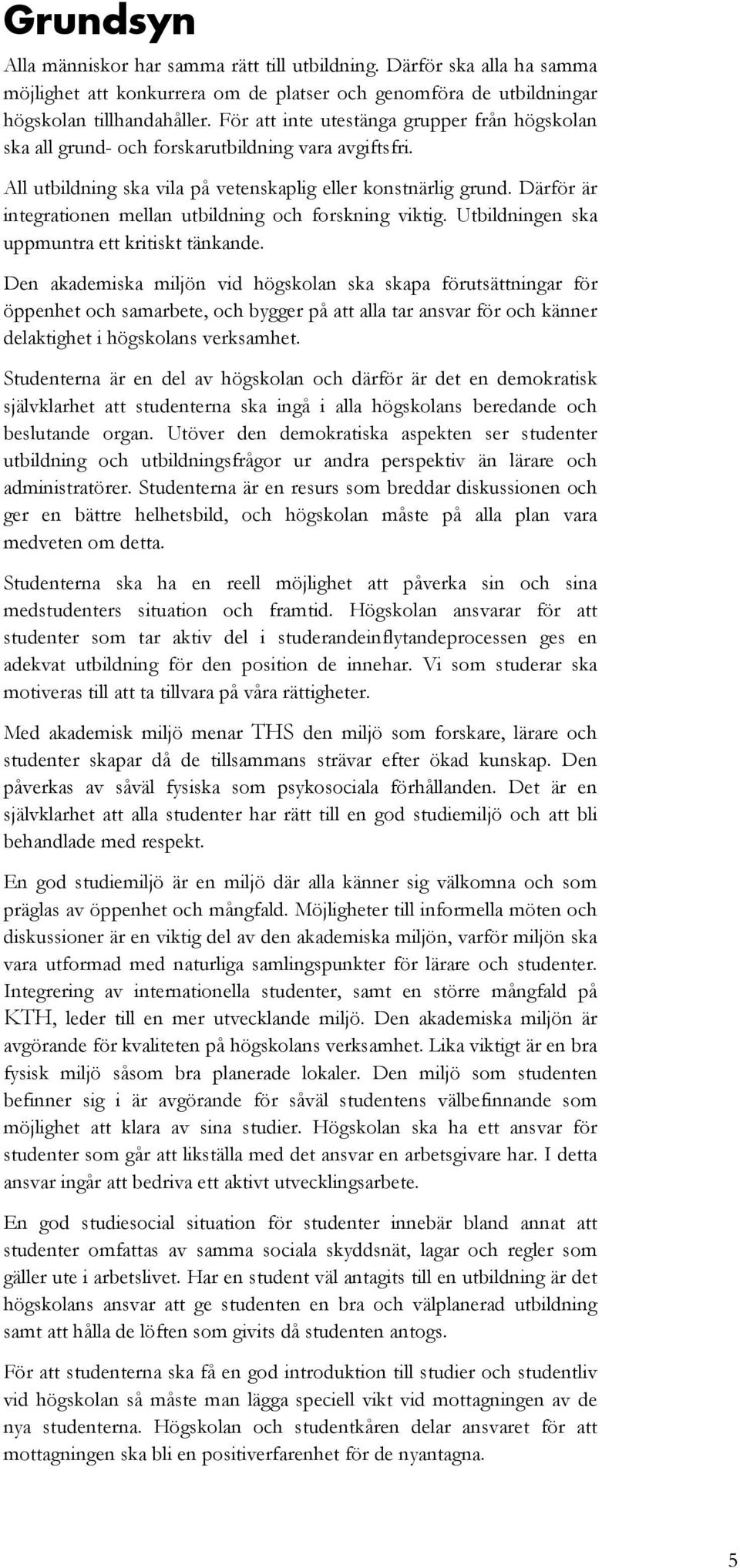 Grundsyn

Alla människor har samma rätt till utbildning. Därför ska alla ha samma möjlighet att konkurrera om de platser och genomföra de utbildningar högskolan tillhandahåller. För att inte utestänga grupper från högskolan ska all grund- och forskarutbildning vara avgiftsfri.

All utbildning ska vila på vetenskaplig eller konstnärlig grund. Därför är integrationen mellan utbildning och forskning viktig. Utbildningen ska uppmuntra ett kritiskt tänkande.

Den akademiska miljön vid högskolan ska skapa förutsättningar för öppenhet och samarbete, och bygger på att alla tar ansvar för och känner delaktighet i högskolans verksamhet.

Studenterna är en del av högskolan och därför är det en demokratisk självklarhet att studenterna ska ingå i alla högskolans beredande och beslutande organ. Utöver den demokratiska aspekten ser studenter utbildning och utbildningsfrågor ur andra perspektiv än lärare och administratörer. Studenterna är en resurs som breddar diskussionen och ger en bättre helhetsbild, och högskolan måste på alla plan vara medveten om detta.

Studenterna ska ha en reell möjlighet att påverka sin och sina medstudenters situation och framtid. Högskolan ansvarar för att studenter som tar aktiv del i studerandeinflytandeprocessen ges en adekvat utbildning för den position de innehar. Vi som studerar ska motiveras till att ta tillvara på våra rättigheter.

Med akademisk miljö menar THS den miljö som forskare, lärare och studenter skapar då de tillsammans strävar efter ökad kunskap. Den påverkas av såväl fysiska som psykosociala förhållanden. Det är en självklarhet att alla studenter har rätt till en god studiemiljö och att bli behandlade med respekt.

En god studiemiljö är en miljö där alla känner sig välkomna och som präglas av öppenhet och mångfald. Möjligheter till informella möten och diskussioner är en viktig del av den akademiska miljön, varför miljön ska vara utformad med naturliga samlingspunkter för lärare och studenter. Integrering av internationella studenter, samt en större mångfald på KTH, leder till en mer utvecklande miljö. Den akademiska miljön är avgörande för kvaliteten på högskolans verksamhet. Lika viktigt är en bra fysisk miljö såsom bra planerade lokaler. Den miljö som studenten befinner sig i är avgörande för såväl studentens välbefinnande som möjlighet att klara av sina studier. Högskolan ska ha ett ansvar för studenter som går att likställa med det ansvar en arbetsgivare har. I detta ansvar ingår att bedriva ett aktivt utvecklingsarbete.

En god studiesocial situation för studenter innebär bland annat att studenter omfattas av samma sociala skyddsnät, lagar och regler som gäller ute i arbetslivet. Har en student väl antagits till en utbildning är det högskolans ansvar att ge studenten en bra och välplanerad utbildning samt att hålla de löften som givits då studenten antogs.

För att studenterna ska få en god introduktion till studier och studentliv vid högskolan så måste man lägga speciell vikt vid mottagningen av de nya studenterna. Högskolan och studentkåren delar ansvaret för att mottagningen ska bli en positiverfarenhet för de nyantagna.

5